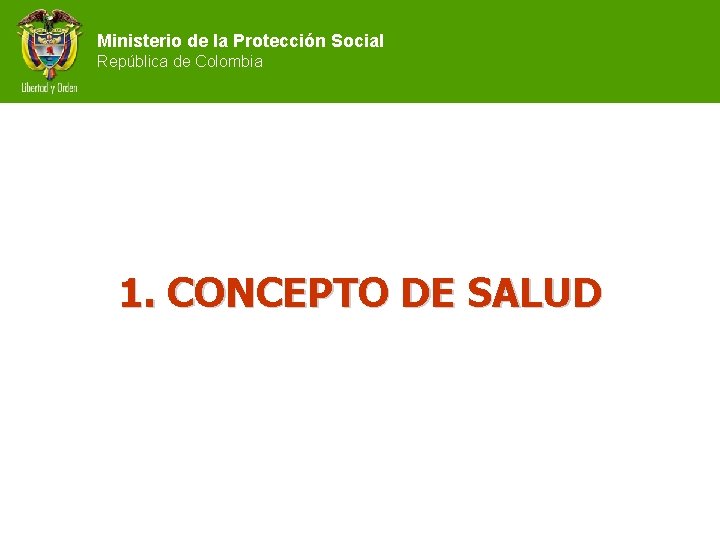 Libertad y Orden

Ministerio de la Protección Social
República de Colombia

1. CONCEPTO DE SALUD